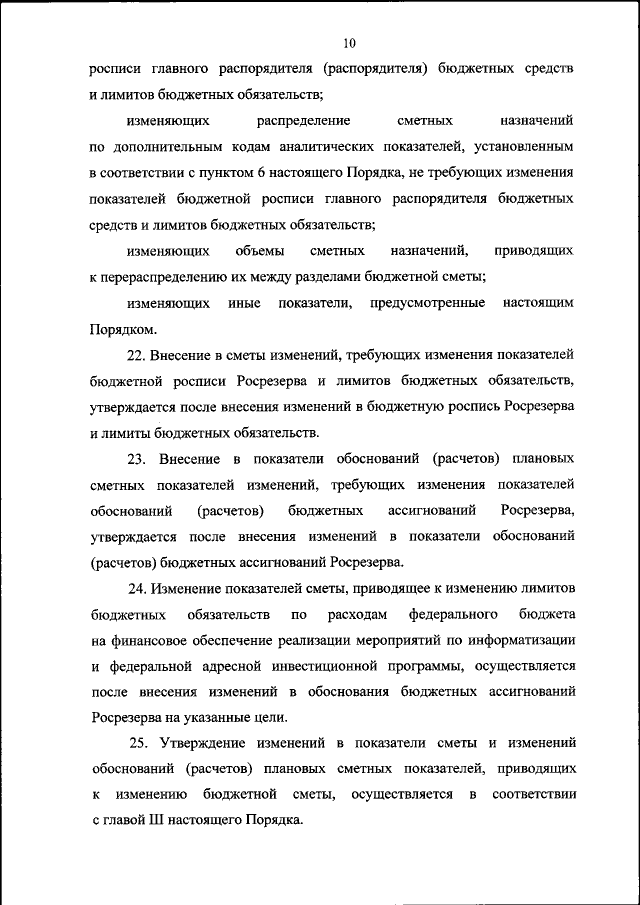 10

росписи главного распорядителя (распорядителя) бюджетных средств и лимитов бюджетных обязательств;

изменяющих распределение сметных назначений по дополнительным кодам аналитических показателей, установленным в соответствии с пунктом 6 настоящего Порядка, не требующих изменения показателей бюджетной росписи главного распорядителя бюджетных средств и лимитов бюджетных обязательств;

изменяющих объемы сметных назначений, приводящих к перераспределению их между разделами бюджетной сметы;

изменяющих иные показатели, предусмотренные настоящим Порядком.

22. Внесение в сметы изменений, требующих изменения показателей бюджетной росписи Росрезерва и лимитов бюджетных обязательств, утверждается после внесения изменений в бюджетную роспись Росрезерва и лимиты бюджетных обязательств.

23. Внесение в показатели обоснований (расчетов) плановых сметных показателей изменений, требующих изменения показателей обоснований (расчетов) бюджетных ассигнований Росрезерва, утверждается после внесения изменений в показатели обоснований (расчетов) бюджетных ассигнований Росрезерва.

24. Изменение показателей сметы, приводящее к изменению лимитов бюджетных обязательств по расходам федерального бюджета на финансовое обеспечение реализации мероприятий по информатизации и федеральной адресной инвестиционной программы, осуществляется после внесения изменений в обоснования бюджетных ассигнований Росрезерва на указанные цели.

25. Утверждение изменений в показатели сметы и изменений обоснований (расчетов) плановых сметных показателей, приводящих к изменению бюджетной сметы, осуществляется в соответствии с главой III настоящего Порядка.